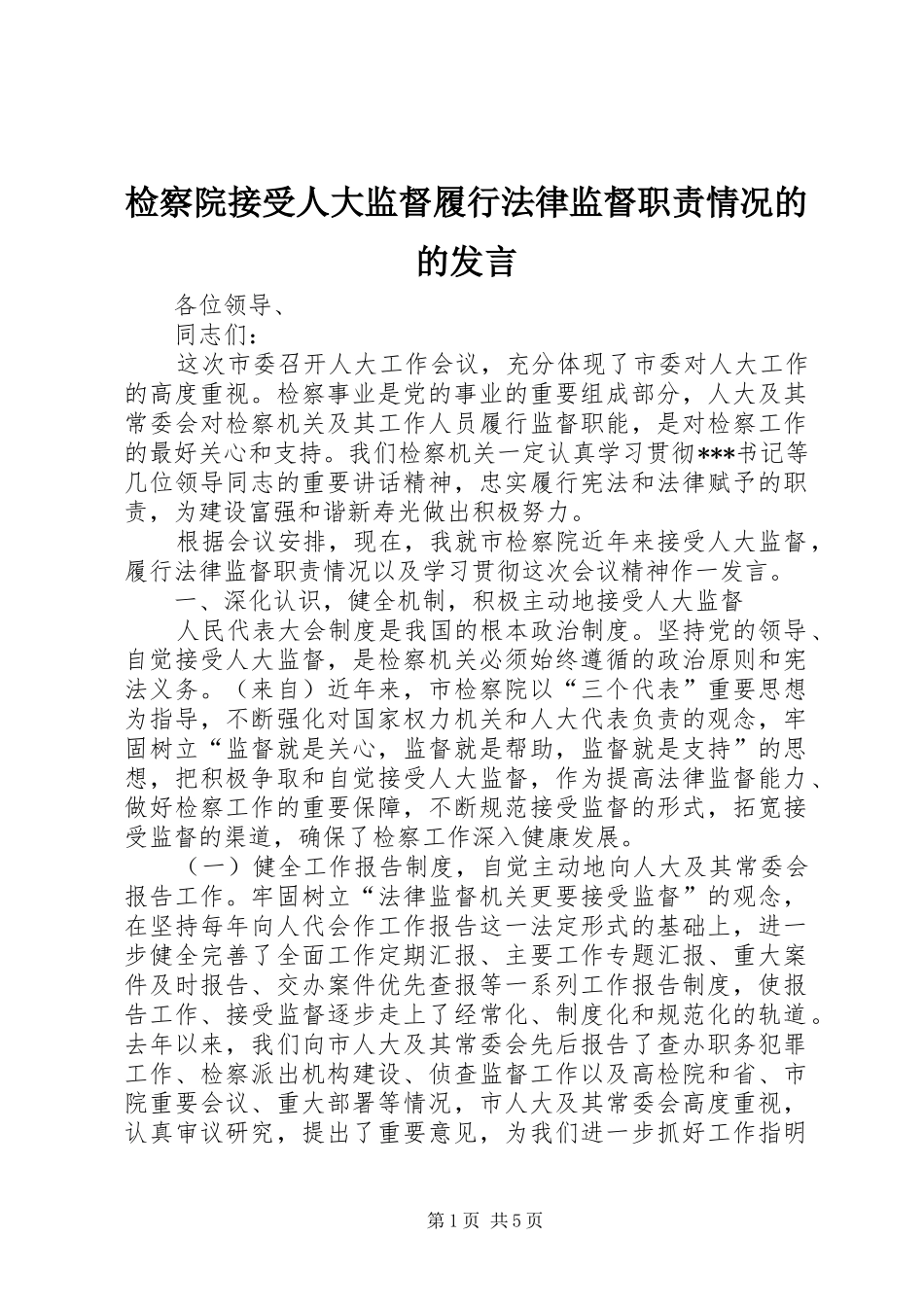 检察院接受人大监督履行法律监督职责情况的的发言

各位领导、

同志们：

这次市委召开人大工作会议，充分体现了市委对人大工作的高度重视。检察事业是党的事业的重要组成部分，人大及其常委会对检察机关及其工作人员履行监督职能，是对检察工作的最好关心和支持。我们检察机关一定认真学习贯彻***书记等几位领导同志的重要讲话精神，忠实履行宪法和法律赋予的职责，为建设富强和谐新寿光做出积极努力。

根据会议安排，现在，我就市检察院近年来接受人大监督，履行法律监督职责情况以及学习贯彻这次会议精神作一发言。

一、深化认识，健全机制，积极主动地接受人大监督

人民代表大会制度是我国的根本政治制度。坚持党的领导、自觉接受人大监督，是检察机关必须始终遵循的政治原则和宪法义务。（来自）近年来，市检察院以“三个代表”重要思想为指导，不断强化对国家权力机关和人大代表负责的观念，牢固树立“监督就是关心，监督就是帮助，监督就是支持”的思想，把积极争取和自觉接受人大监督，作为提高法律监督能力、做好检察工作的重要保障，不断规范接受监督的形式，拓宽接受监督的渠道，确保了检察工作深入健康发展。

（一）健全工作报告制度，自觉主动地向人大及其常委会报告工作。牢固树立“法律监督机关更要接受监督”的观念，在坚持每年向人代会作工作报告这一法定形式的基础上，进一步健全完善了全面工作定期汇报、主要工作专题汇报、重大案件及时报告、交办案件优先查报等一系列工作报告制度，使报告工作、接受监督逐步走上了经常化、制度化和规范化的轨道。去年以来，我们向市人大及其常委会先后报告了查办职务犯罪工作、检察派出机构建设、侦查监督工作以及高检院和省、市院重要会议、重大部署等情况，市人大及其常委会高度重视，认真审议研究，提出了重要意见，为我们进一步抓好工作指明

第1页 共5页